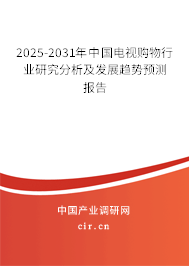 2025-2031年中国电视购物行业研究分析及发展趋势预测报告

中国产业调研网

cir.cn